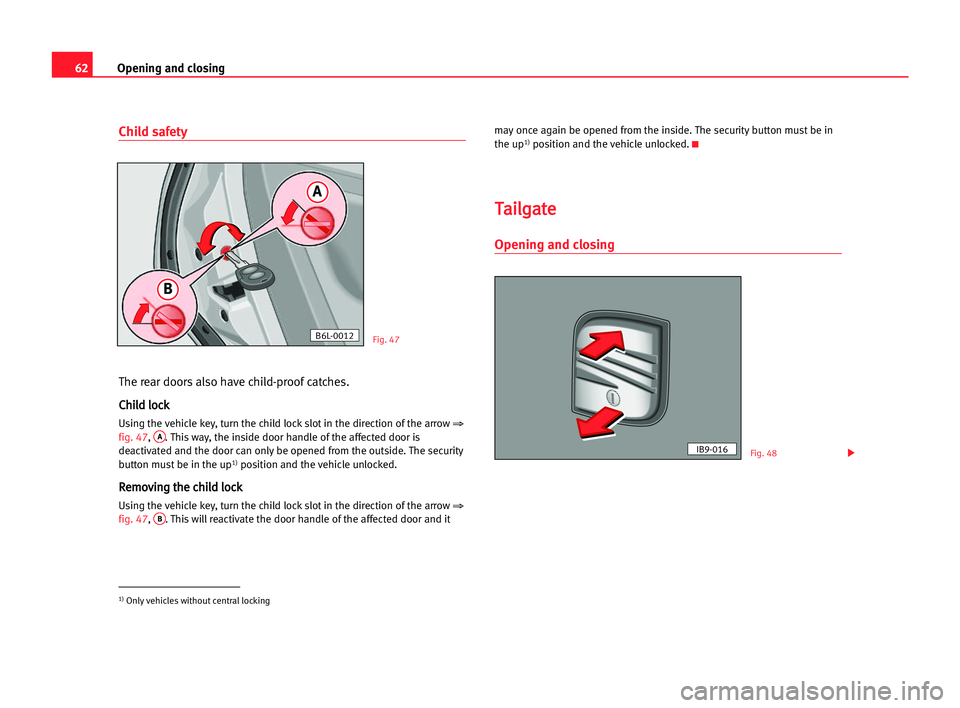 62 Opening and closing

Child safety

A

B

B6L-0012

Fig. 47

The rear doors also have child-proof catches.

Child lock

Using the vehicle key, turn the child lock slot in the direction of the arrow ⇒ fig. 47, A. This way, the inside door handle of the affected door is deactivated and the door can only be opened from the outside. The security button must be in the up$^{1)}$ position and the vehicle unlocked.

Removing the child lock

Using the vehicle key, turn the child lock slot in the direction of the arrow ⇒ fig. 47, B. This will reactivate the door handle of the affected door and it may once again be opened from the inside. The security button must be in the up$^{1)}$ position and the vehicle unlocked.

Tailgate

Opening and closing

IB9-016

Fig. 48

$^{1)}$ Only vehicles without central locking

carmanualsonline.info